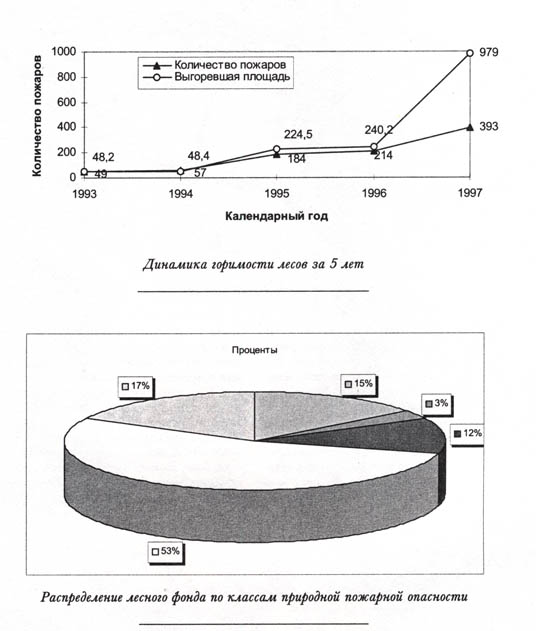 Количество пожаров

1000
800
600
400
200
0

Количество пожаров
Выгоревшая площадь

48,2
49
48,4
57
224,5
184
240,2
214
979
393

1993
1994
1995
1996
1997

Календарный год

Динамика горимости лесов за 5 лет

Проценты

17%
15%
3%
12%
53%

Распределение лесного фонда по классам природной пожарной опасности